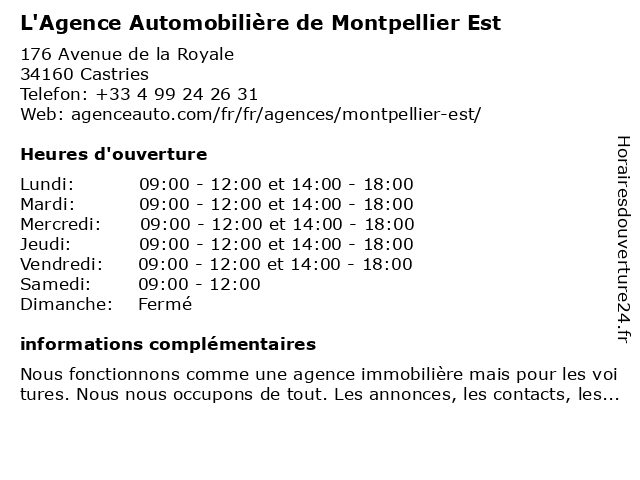 L'Agence Automobilière de Montpellier Est

176 Avenue de la Royale
34160 Castries
Telefon: +33 4 99 24 26 31
Web: agenceauto.com/fr/fr/agences/montpellier-est/

Heures d'ouverture

| | |
|---|---|
| Lundi: | 09:00 - 12:00 et 14:00 - 18:00 |
| Mardi: | 09:00 - 12:00 et 14:00 - 18:00 |
| Mercredi: | 09:00 - 12:00 et 14:00 - 18:00 |
| Jeudi: | 09:00 - 12:00 et 14:00 - 18:00 |
| Vendredi: | 09:00 - 12:00 et 14:00 - 18:00 |
| Samedi: | 09:00 - 12:00 |
| Dimanche: | Fermé |

informations complémentaires

Nous fonctionnons comme une agence immobilière mais pour les voi tures. Nous nous occupons de tout. Les annonces, les contacts, les...

Horairesdouverture24.fr